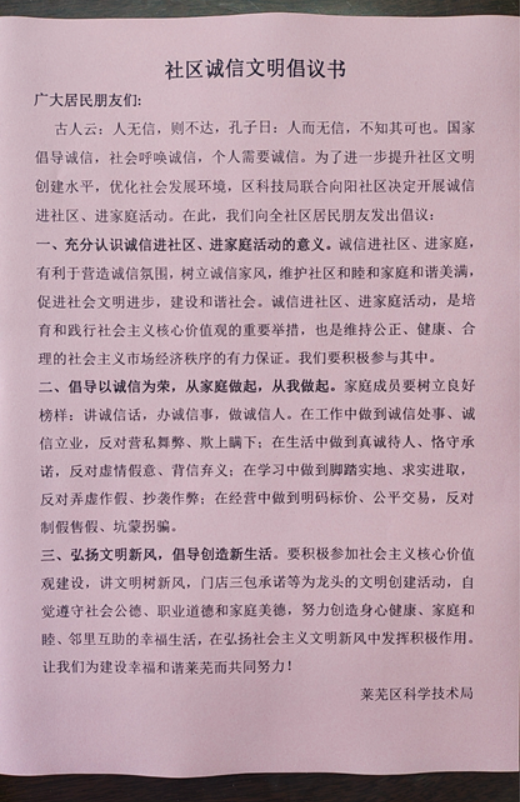 社区诚信文明倡议书

广大居民朋友们：

古人云：人无信，则不达，孔子曰：人而无信，不知其可也。国家倡导诚信，社会呼唤诚信，个人需要诚信。为了进一步提升社区文明创建水平，优化社会发展环境，区科技局联合向阳社区决定开展诚信进社区、进家庭活动。在此，我们向全社区居民朋友发出倡议：

一、充分认识诚信进社区、进家庭活动的意义。诚信进社区、进家庭，有利于营造诚信氛围，树立诚信家风，维护社区和睦和家庭和谐美满，促进社会文明进步，建设和谐社会。诚信进社区、进家庭活动，是培育和践行社会主义核心价值观的重要举措，也是维持公正、健康、合理的社会主义市场经济秩序的有力保证。我们要积极参与其中。

二、倡导以诚信为荣，从家庭做起，从我做起。家庭成员要树立良好榜样：讲诚信话，办诚信事，做诚信人。在工作中做到诚信处事、诚信立业，反对营私舞弊、欺上瞒下；在生活中做到真诚待人、恪守承诺，反对虚情假意、背信弃义；在学习中做到脚踏实地、求实进取，反对弄虚作假、抄袭作弊；在经营中做到明码标价、公平交易，反对制假售假、坑蒙拐骗。

三、弘扬文明新风，倡导创造新生活。要积极参加社会主义核心价值观建设，讲文明树新风，门店三包承诺等为龙头的文明创建活动，自觉遵守社会公德、职业道德和家庭美德，努力创造身心健康、家庭和睦、邻里互助的幸福生活，在弘扬社会主义文明新风中发挥积极作用。

让我们为建设幸福和谐莱芜而共同努力！

莱芜区科学技术局